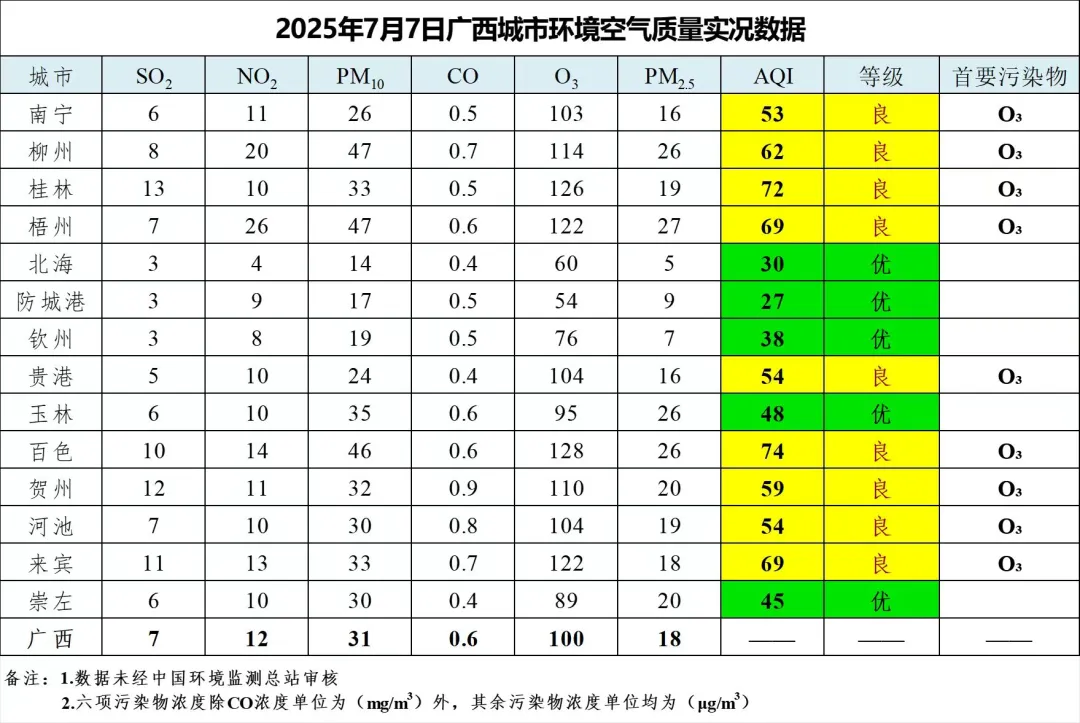 2025年7月7日广西城市环境空气质量实况数据

| 城市 | $SO_2$ | $NO_2$ | $PM_{10}$ | CO | $O_3$ | $PM_{2.5}$ | AQI | 等级 | 首要污染物 |
|---|---|---|---|---|---|---|---|---|---|
| 南宁 | 6 | 11 | 26 | 0.5 | 103 | 16 | 53 | 良 | $O_3$ |
| 柳州 | 8 | 20 | 47 | 0.7 | 114 | 26 | 62 | 良 | $O_3$ |
| 桂林 | 13 | 10 | 33 | 0.5 | 126 | 19 | 72 | 良 | $O_3$ |
| 梧州 | 7 | 26 | 47 | 0.6 | 122 | 27 | 69 | 良 | $O_3$ |
| 北海 | 3 | 4 | 14 | 0.4 | 60 | 5 | 30 | 优 | |
| 防城港 | 3 | 9 | 17 | 0.5 | 54 | 9 | 27 | 优 | |
| 钦州 | 3 | 8 | 19 | 0.5 | 76 | 7 | 38 | 优 | |
| 贵港 | 5 | 10 | 24 | 0.4 | 104 | 16 | 54 | 良 | $O_3$ |
| 玉林 | 6 | 10 | 35 | 0.6 | 95 | 26 | 48 | 优 | |
| 百色 | 10 | 14 | 46 | 0.6 | 128 | 26 | 74 | 良 | $O_3$ |
| 贺州 | 12 | 11 | 32 | 0.9 | 110 | 20 | 59 | 良 | $O_3$ |
| 河池 | 7 | 10 | 30 | 0.8 | 104 | 19 | 54 | 良 | $O_3$ |
| 来宾 | 11 | 13 | 33 | 0.7 | 122 | 18 | 69 | 良 | $O_3$ |
| 崇左 | 6 | 10 | 30 | 0.4 | 89 | 20 | 45 | 优 | |
| 广西 | 7 | 12 | 31 | 0.6 | 100 | 18 | —— | —— | —— |

备注：1.数据未经中国环境监测总站审核
2.六项污染物浓度除CO浓度单位为（$mg/m^3$）外，其余污染物浓度单位均为（$\mu g/m^3$）